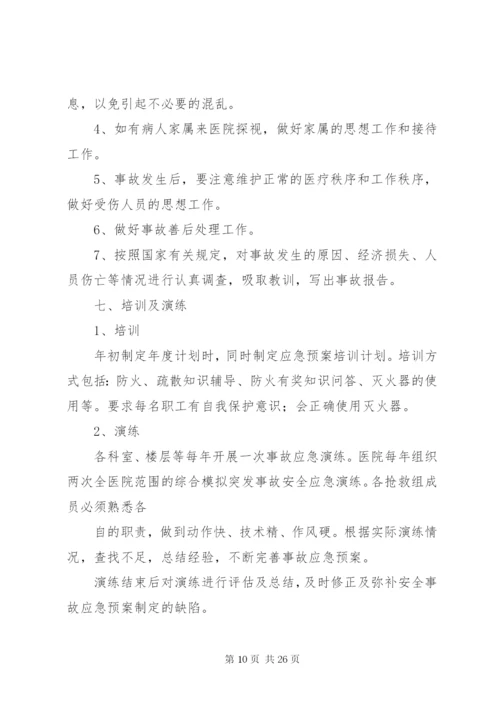 息，以免引起不必要的混乱。

4、如有病人家属来医院探视，做好家属的思想工作和接待工作。

5、事故发生后，要注意维护正常的医疗秩序和工作秩序，做好受伤人员的思想工作。

6、做好事故善后处理工作。

7、按照国家有关规定，对事故发生的原因、经济损失、人员伤亡等情况进行认真调查，吸取教训，写出事故报告。

七、培训及演练

1、培训

年初制定年度计划时，同时制定应急预案培训计划。培训方式包括：防火、疏散知识辅导、防火有奖知识问答、灭火器的使用等。要求每名职工有自我保护意识；会正确使用灭火器。

2、演练

各科室、楼层等每年开展一次事故应急演练。医院每年组织两次全医院范围的综合模拟突发事故安全应急演练。各抢救组成员必须熟悉各

自的职责，做到动作快、技术精、作风硬。根据实际演练情况，查找不足，总结经验，不断完善事故应急预案。

演练结束后对演练进行评估及总结，及时修正及弥补安全事故应急预案制定的缺陷。

第 10 页 共 26 页